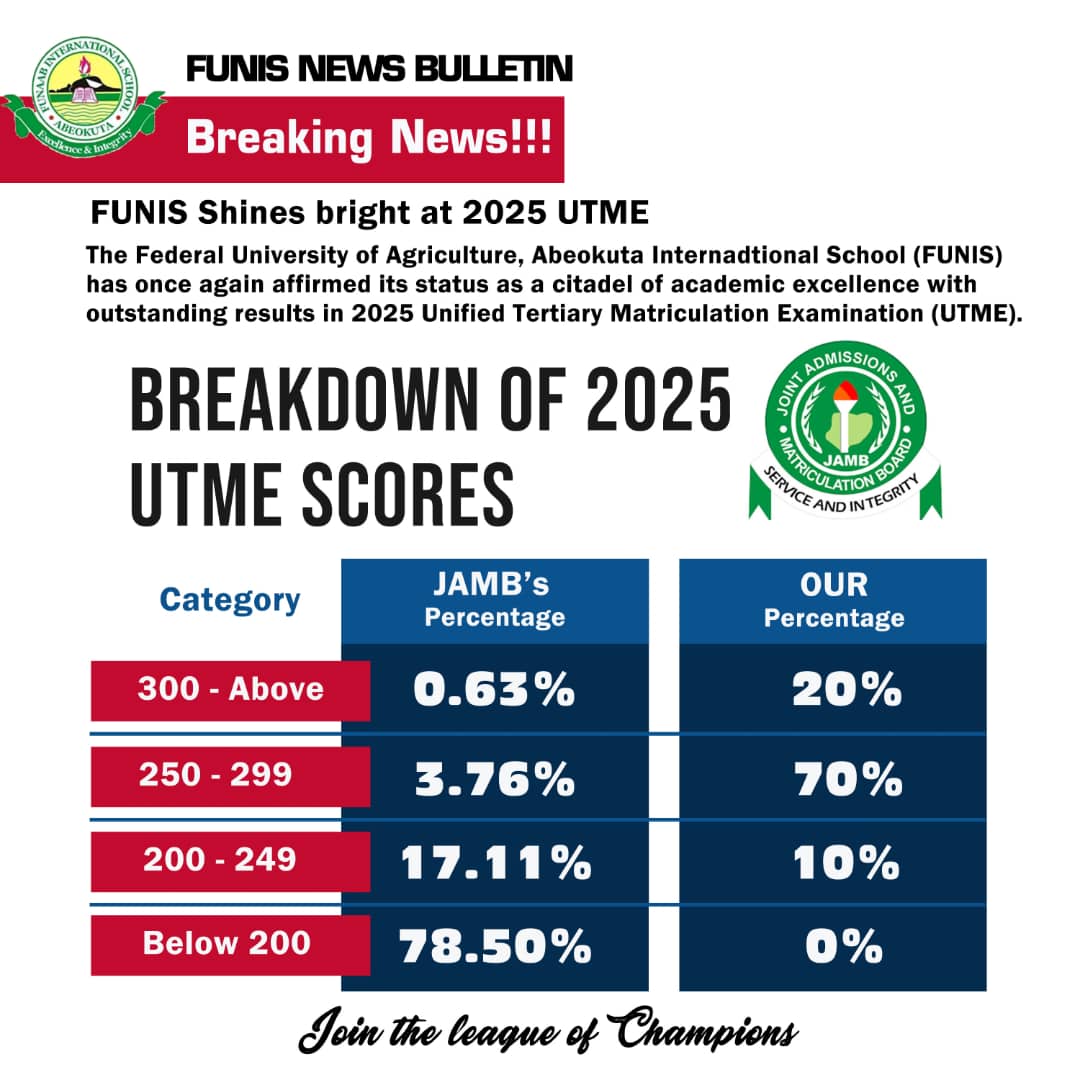 FUNAAB INTERNATIONAL SCHOOL
ABEOKUTA
Excellence & Integrity

FUNIS NEWS BULLETIN

Breaking News!!!

FUNIS Shines bright at 2025 UTME

The Federal University of Agriculture, Abeokuta Internadtional School (FUNIS) has once again affirmed its status as a citadel of academic excellence with outstanding results in 2025 Unified Tertiary Matriculation Examination (UTME).

BREAKDOWN OF 2025 UTME SCORES

JOINT ADMISSIONS AND MATRICULATION BOARD
JAMB
SERVICE AND INTEGRITY

| Category | JAMB's Percentage | OUR Percentage |
|---|---|---|
| 300 - Above | 0.63% | 20% |
| 250 - 299 | 3.76% | 70% |
| 200 - 249 | 17.11% | 10% |
| Below 200 | 78.50% | 0% |

Join the league of Champions